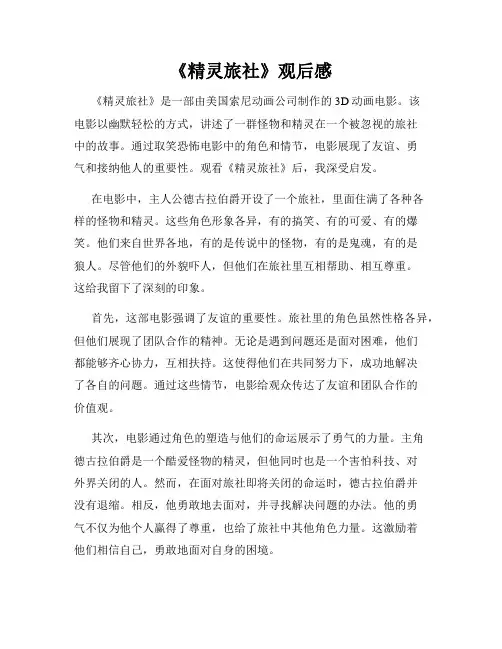 《精灵旅社》观后感

《精灵旅社》是一部由美国索尼动画公司制作的3D动画电影。该电影以幽默轻松的方式，讲述了一群怪物和精灵在一个被忽视的旅社中的故事。通过取笑恐怖电影中的角色和情节，电影展现了友谊、勇气和接纳他人的重要性。观看《精灵旅社》后，我深受启发。

在电影中，主人公德古拉伯爵开设了一个旅社，里面住满了各种各样的怪物和精灵。这些角色形象各异，有的搞笑、有的可爱、有的爆笑。他们来自世界各地，有的是传说中的怪物，有的是鬼魂，有的是狼人。尽管他们的外貌吓人，但他们在旅社里互相帮助、相互尊重。这给我留下了深刻的印象。

首先，这部电影强调了友谊的重要性。旅社里的角色虽然性格各异，但他们展现了团队合作的精神。无论是遇到问题还是面对困难，他们都能够齐心协力，互相扶持。这使得他们在共同努力下，成功地解决了各自的问题。通过这些情节，电影给观众传达了友谊和团队合作的价值观。

其次，电影通过角色的塑造与他们的命运展示了勇气的力量。主角德古拉伯爵是一个酷爱怪物的精灵，但他同时也是一个害怕科技、对外界关闭的人。然而，在面对旅社即将关闭的命运时，德古拉伯爵并没有退缩。相反，他勇敢地去面对，并寻找解决问题的办法。他的勇气不仅为他个人赢得了尊重，也给了旅社中其他角色力量。这激励着他们相信自己，勇敢地面对自身的困境。